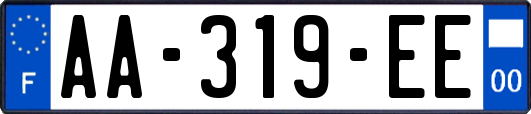 F
AA-319-EE
00